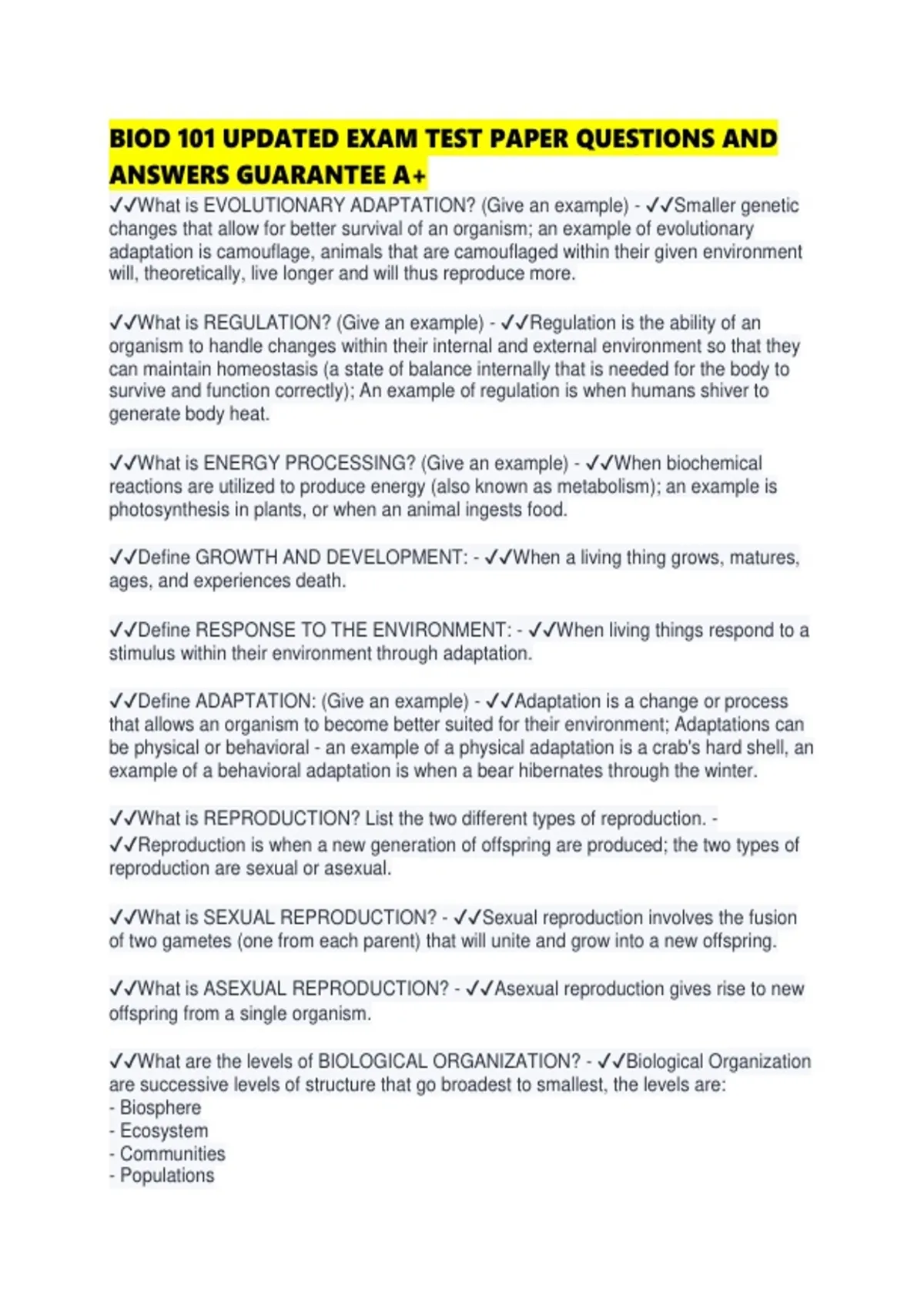 BIOD 101 UPDATED EXAM TEST PAPER QUESTIONS AND ANSWERS GUARANTEE A+

✓✓What is EVOLUTIONARY ADAPTATION? (Give an example) - ✓✓Smaller genetic changes that allow for better survival of an organism; an example of evolutionary adaptation is camouflage, animals that are camouflaged within their given environment will, theoretically, live longer and will thus reproduce more.

✓✓What is REGULATION? (Give an example) - ✓✓Regulation is the ability of an organism to handle changes within their internal and external environment so that they can maintain homeostasis (a state of balance internally that is needed for the body to survive and function correctly); An example of regulation is when humans shiver to generate body heat.

✓✓What is ENERGY PROCESSING? (Give an example) - ✓✓When biochemical reactions are utilized to produce energy (also known as metabolism); an example is photosynthesis in plants, or when an animal ingests food.

✓✓Define GROWTH AND DEVELOPMENT: - ✓✓When a living thing grows, matures, ages, and experiences death.

✓✓Define RESPONSE TO THE ENVIRONMENT: - ✓✓When living things respond to a stimulus within their environment through adaptation.

✓✓Define ADAPTATION: (Give an example) - ✓✓Adaptation is a change or process that allows an organism to become better suited for their environment; Adaptations can be physical or behavioral - an example of a physical adaptation is a crab's hard shell, an example of a behavioral adaptation is when a bear hibernates through the winter.

✓✓What is REPRODUCTION? List the two different types of reproduction. - ✓✓Reproduction is when a new generation of offspring are produced; the two types of reproduction are sexual or asexual.

✓✓What is SEXUAL REPRODUCTION? - ✓✓Sexual reproduction involves the fusion of two gametes (one from each parent) that will unite and grow into a new offspring.

✓✓What is ASEXUAL REPRODUCTION? - ✓✓Asexual reproduction gives rise to new offspring from a single organism.

✓✓What are the levels of BIOLOGICAL ORGANIZATION? - ✓✓Biological Organization are successive levels of structure that go broadest to smallest, the levels are:
- Biosphere
- Ecosystem
- Communities
- Populations